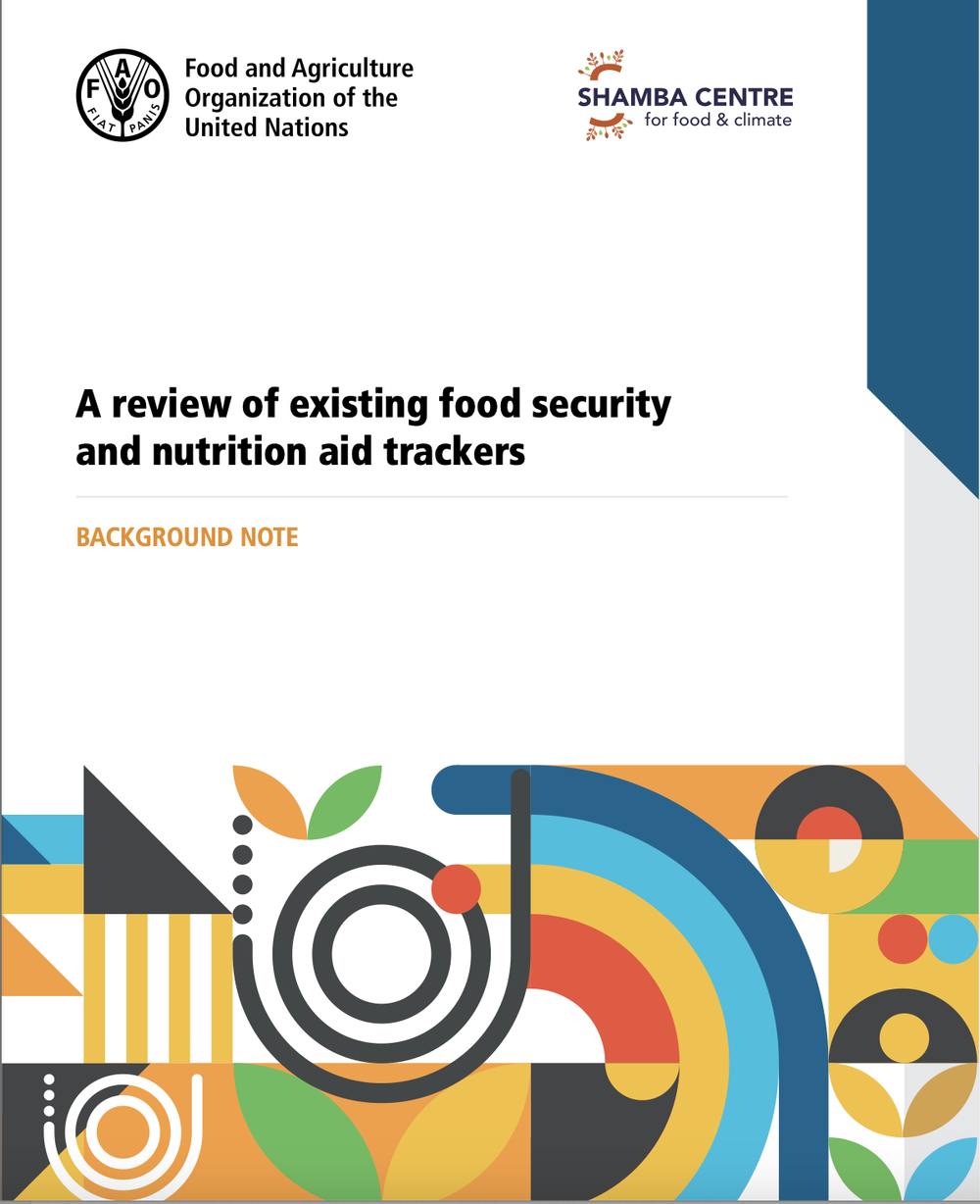 FAO
FIAT PANIS

Food and Agriculture
Organization of the
United Nations

SHAMBA CENTRE
for food & climate

A review of existing food security and nutrition aid trackers

BACKGROUND NOTE